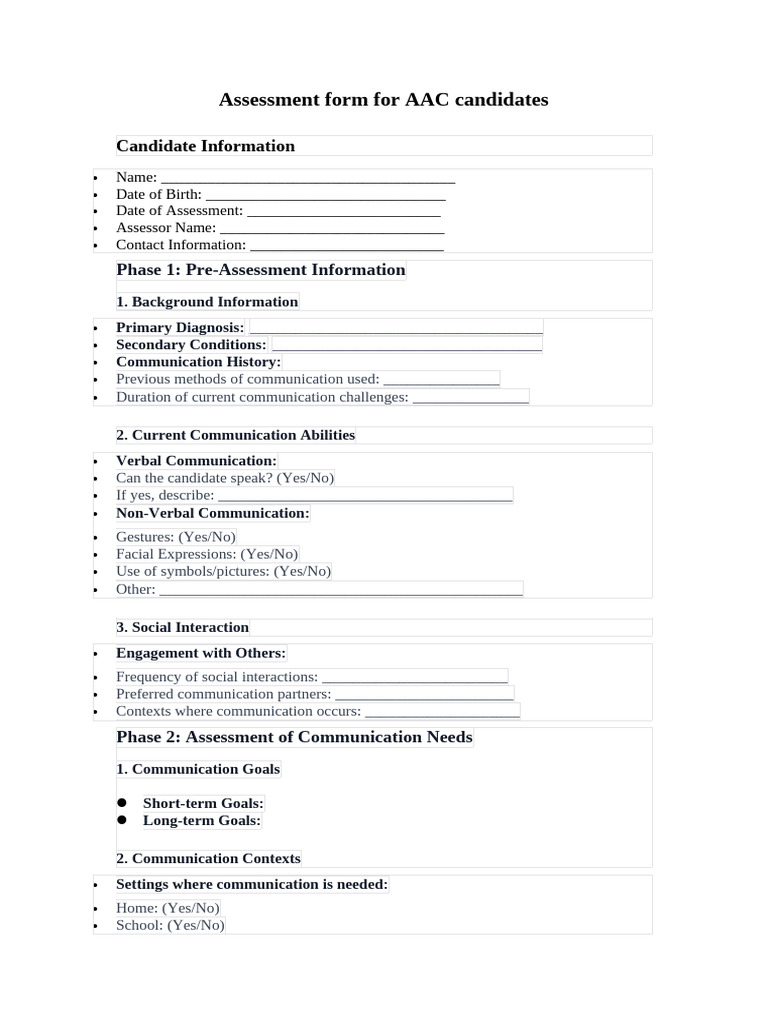 Assessment form for AAC candidates

Candidate Information

• Name: ____
• Date of Birth: ____
• Date of Assessment: ____
• Assessor Name: ____
• Contact Information: ____

Phase 1: Pre-Assessment Information

1. Background Information

• Primary Diagnosis: ____
• Secondary Conditions: ____
• Communication History:
• Previous methods of communication used: ____
• Duration of current communication challenges: ____

2. Current Communication Abilities

• Verbal Communication:
• Can the candidate speak? (Yes/No)
• If yes, describe: ____
• Non-Verbal Communication:
• Gestures: (Yes/No)
• Facial Expressions: (Yes/No)
• Use of symbols/pictures: (Yes/No)
• Other: ____

3. Social Interaction

• Engagement with Others:
• Frequency of social interactions: ____
• Preferred communication partners: ____
• Contexts where communication occurs: ____

Phase 2: Assessment of Communication Needs

1. Communication Goals

• Short-term Goals:
• Long-term Goals:

2. Communication Contexts

• Settings where communication is needed:
• Home: (Yes/No)
• School: (Yes/No)